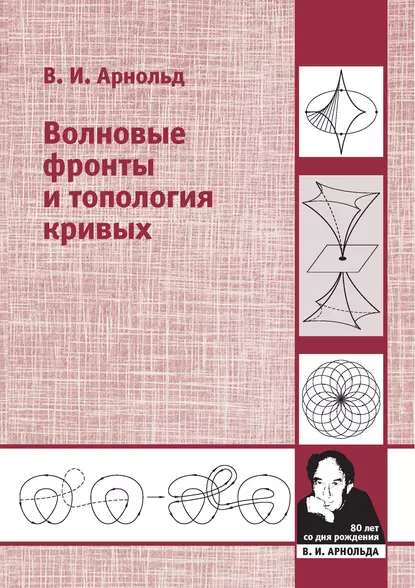 В. И. Арнольд

Волновые фронты и топология кривых

80 лет со дня рождения
В. И. АРНОЛЬДА